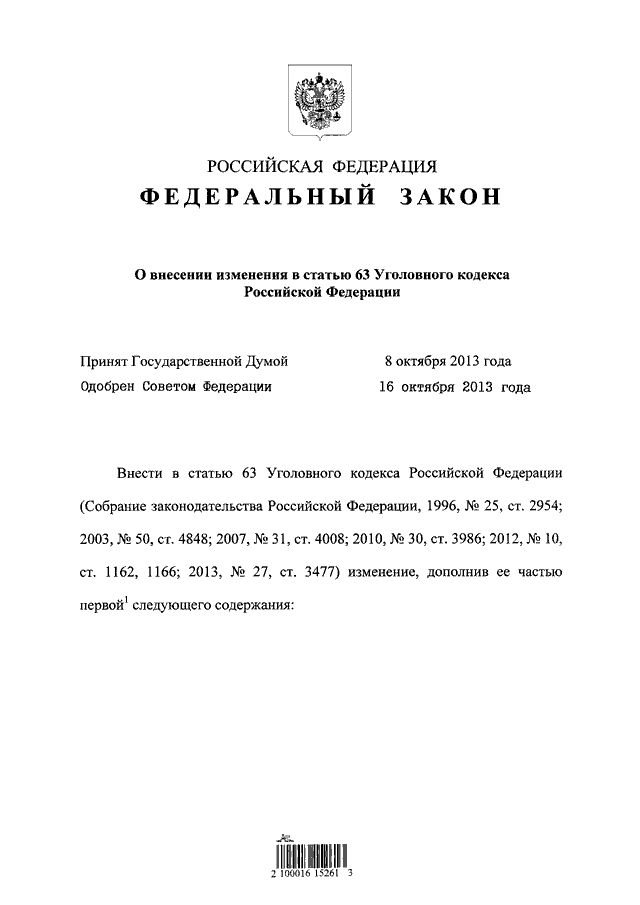 РОССИЙСКАЯ ФЕДЕРАЦИЯ
ФЕДЕРАЛЬНЫЙ ЗАКОН

О внесении изменения в статью 63 Уголовного кодекса Российской Федерации

Принят Государственной Думой 8 октября 2013 года
Одобрен Советом Федерации 16 октября 2013 года

Внести в статью 63 Уголовного кодекса Российской Федерации (Собрание законодательства Российской Федерации, 1996, № 25, ст. 2954; 2003, № 50, ст. 4848; 2007, № 31, ст. 4008; 2010, № 30, ст. 3986; 2012, № 10, ст. 1162, 1166; 2013, № 27, ст. 3477) изменение, дополнив ее частью первой$^1$ следующего содержания:

2 100016 15261 3